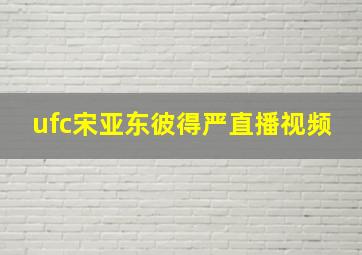 ufc宋亚东彼得严直播视频